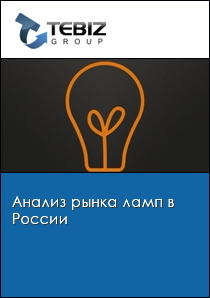 TEBIZ
GROUP

Анализ рынка ламп в России